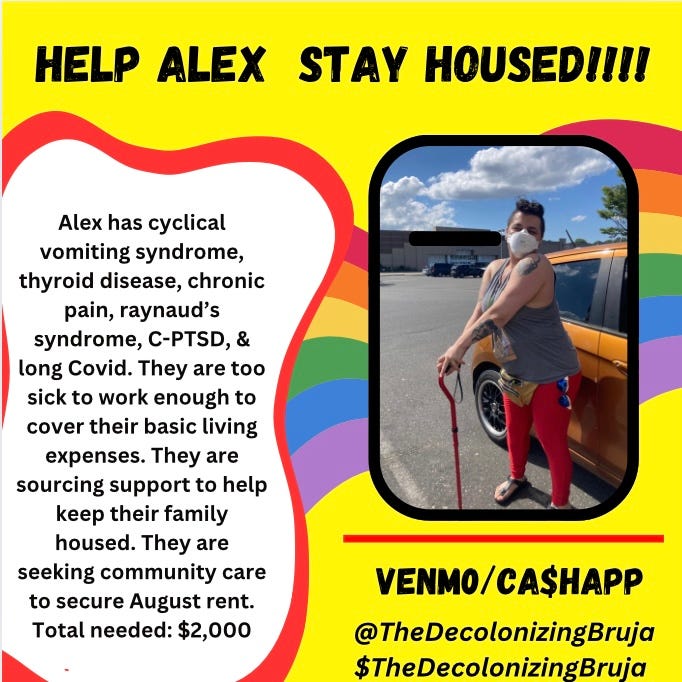 HELP ALEX STAY HOUSED!!!!

Alex has cyclical vomiting syndrome, thyroid disease, chronic pain, raynaud's syndrome, C-PTSD, & long Covid. They are too sick to work enough to cover their basic living expenses. They are sourcing support to help keep their family housed. They are seeking community care to secure August rent. Total needed: $2,000

VENMO/CA$HAPP

@TheDecolonizingBruja
$TheDecolonizingBruja